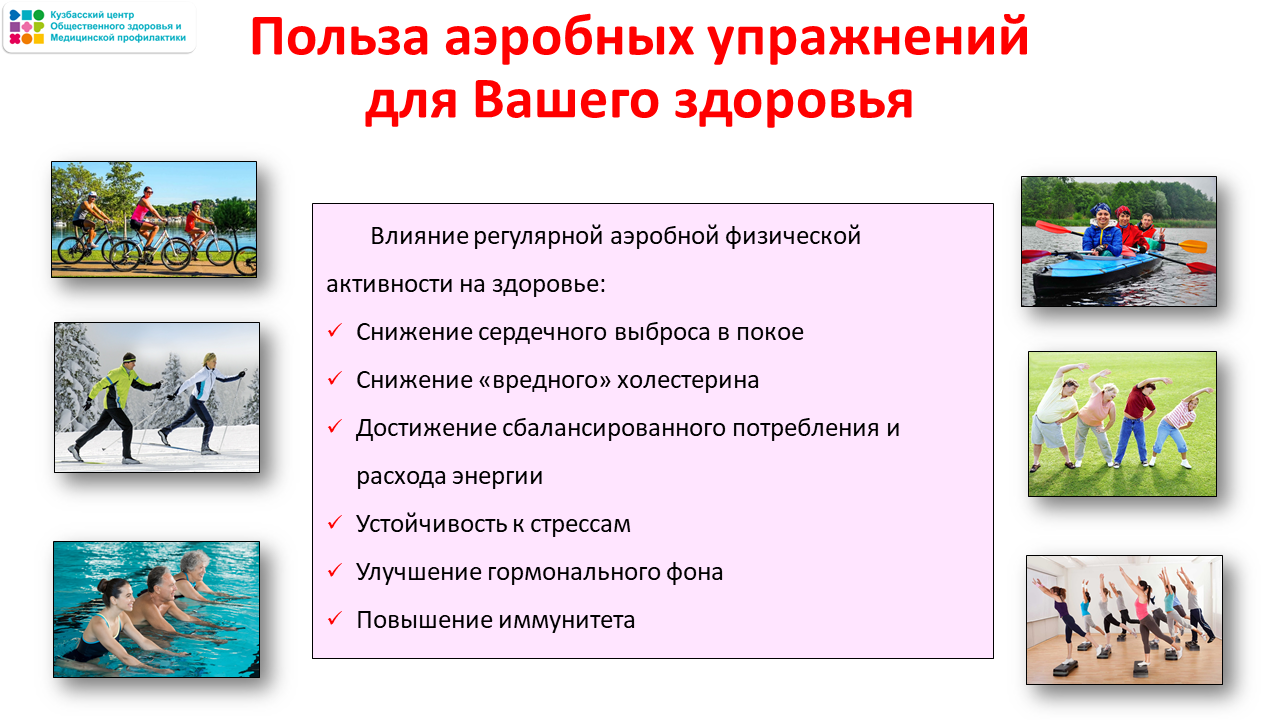 Кузбасский центр Общественного здоровья и Медицинской профилактики

Польза аэробных упражнений для Вашего здоровья

Влияние регулярной аэробной физической активности на здоровье:

✓ Снижение сердечного выброса в покое
✓ Снижение «вредного» холестерина
✓ Достижение сбалансированного потребления и расхода энергии
✓ Устойчивость к стрессам
✓ Улучшение гормонального фона
✓ Повышение иммунитета